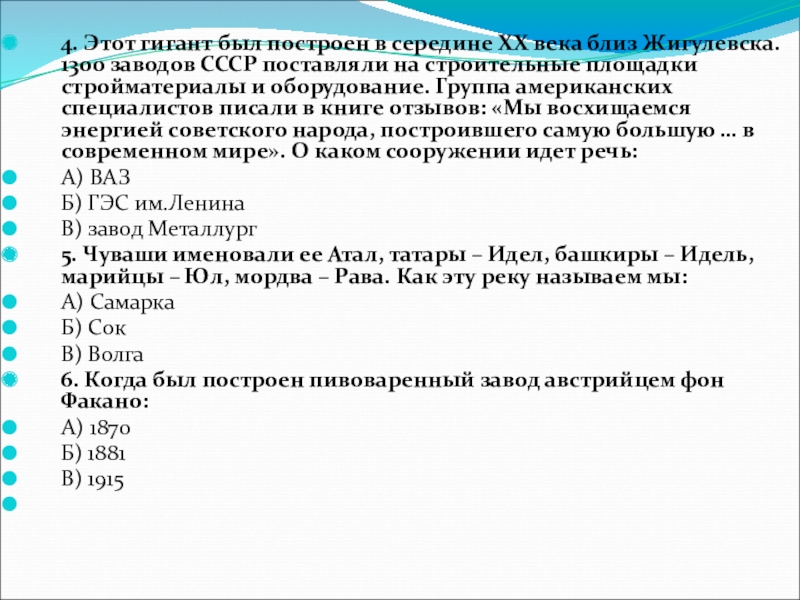 4. Этот гигант был построен в середине XX века близ Жигулевска. 1300 заводов СССР поставляли на строительные площадки стройматериалы и оборудование. Группа американских специалистов писали в книге отзывов: «Мы восхищаемся энергией советского народа, построившего самую большую … в современном мире». О каком сооружении идет речь:

А) ВАЗ

Б) ГЭС им.Ленина

В) завод Металлург

5. Чуваши именовали ее Атал, татары – Идел, башкиры – Идель, марийцы – Юл, мордва – Рава. Как эту реку называем мы:

А) Самарка

Б) Сок

В) Волга

6. Когда был построен пивоваренный завод австрийцем фон Факано:

А) 1870

Б) 1881

В) 1915